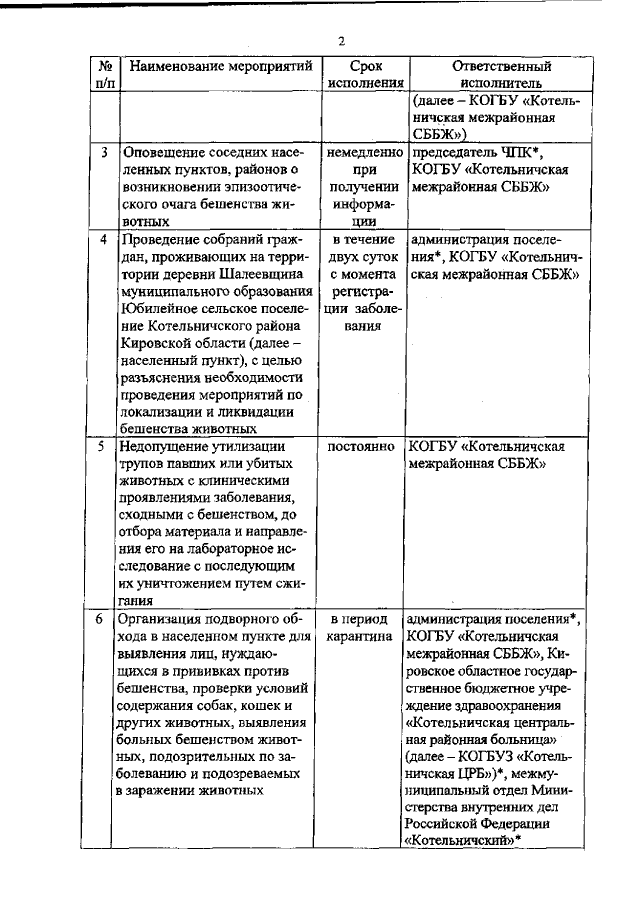 2

| № п/п | Наименование мероприятий | Срок исполнения | Ответственный исполнитель |
|---|---|---|---|
| | | | (далее – КОГБУ «Котельничская межрайонная СББЖ») |
| 3 | Оповещение соседних населенных пунктов, районов о возникновении эпизоотического очага бешенства животных | немедленно при получении информации | председатель ЧПК*, КОГБУ «Котельничская межрайонная СББЖ» |
| 4 | Проведение собраний граждан, проживающих на территории деревни Шалеевщина муниципального образования Юбилейное сельское поселение Котельничского района Кировской области (далее – населенный пункт), с целью разъяснения необходимости проведения мероприятий по локализации и ликвидации бешенства животных | в течение двух суток с момента регистрации заболевания | администрация поселения*, КОГБУ «Котельничская межрайонная СББЖ» |
| 5 | Недопущение утилизации трупов павших или убитых животных с клиническими проявлениями заболевания, сходными с бешенством, до отбора материала и направления его на лабораторное исследование с последующим их уничтожением путем сжигания | постоянно | КОГБУ «Котельничская межрайонная СББЖ» |
| 6 | Организация подворного обхода в населенном пункте для выявления лиц, нуждающихся в прививках против бешенства, проверки условий содержания собак, кошек и других животных, выявления больных бешенством животных, подозрительных по заболеванию и подозреваемых в заражении животных | в период карантина | администрация поселения*, КОГБУ «Котельничская межрайонная СББЖ», Кировское областное государственное бюджетное учреждение здравоохранения «Котельничская центральная районная больница» (далее – КОГБУЗ «Котельничская ЦРБ»)*, межмуниципальный отдел Министерства внутренних дел Российской Федерации «Котельничский»* |